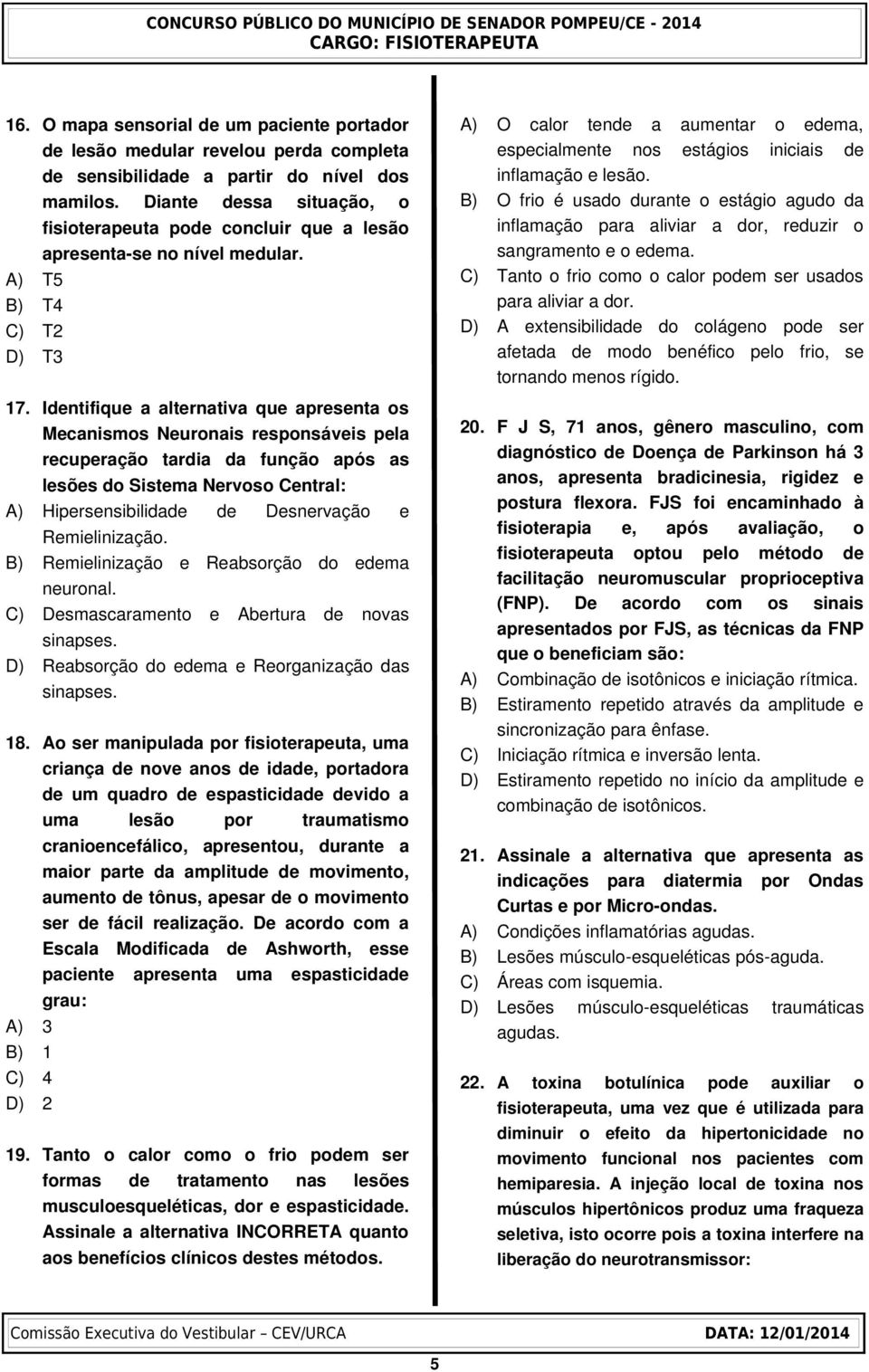 CONCURSO PÚBLICO DO MUNICÍPIO DE SENADOR POMPEU/CE - 2014
CARGO: FISIOTERAPEUTA

16. O mapa sensorial de um paciente portador de lesão medular revelou perda completa de sensibilidade a partir do nível dos mamilos. Diante dessa situação, o fisioterapeuta pode concluir que a lesão apresenta-se no nível medular.
A) T5
B) T4
C) T2
D) T3

17. Identifique a alternativa que apresenta os Mecanismos Neuronais responsáveis pela recuperação tardia da função após as lesões do Sistema Nervoso Central:
A) Hipersensibilidade de Desnervação e Remielinização.
B) Remielinização e Reabsorção do edema neuronal.
C) Desmascaramento e Abertura de novas sinapses.
D) Reabsorção do edema e Reorganização das sinapses.

18. Ao ser manipulada por fisioterapeuta, uma criança de nove anos de idade, portadora de um quadro de espasticidade devido a uma lesão por traumatismo cranioencefálico, apresentou, durante a maior parte da amplitude de movimento, aumento de tônus, apesar de o movimento ser de fácil realização. De acordo com a Escala Modificada de Ashworth, esse paciente apresenta uma espasticidade grau:
A) 3
B) 1
C) 4
D) 2

19. Tanto o calor como o frio podem ser formas de tratamento nas lesões musculoesqueléticas, dor e espasticidade. Assinale a alternativa INCORRETA quanto aos benefícios clínicos destes métodos.
A) O calor tende a aumentar o edema, especialmente nos estágios iniciais de inflamação e lesão.
B) O frio é usado durante o estágio agudo da inflamação para aliviar a dor, reduzir o sangramento e o edema.
C) Tanto o frio como o calor podem ser usados para aliviar a dor.
D) A extensibilidade do colágeno pode ser afetada de modo benéfico pelo frio, se tornando menos rígido.

20. F J S, 71 anos, gênero masculino, com diagnóstico de Doença de Parkinson há 3 anos, apresenta bradicinesia, rigidez e postura flexora. FJS foi encaminhado à fisioterapia e, após avaliação, o fisioterapeuta optou pelo método de facilitação neuromuscular proprioceptiva (FNP). De acordo com os sinais apresentados por FJS, as técnicas da FNP que o beneficiam são:
A) Combinação de isotônicos e iniciação rítmica.
B) Estiramento repetido através da amplitude e sincronização para ênfase.
C) Iniciação rítmica e inversão lenta.
D) Estiramento repetido no início da amplitude e combinação de isotônicos.

21. Assinale a alternativa que apresenta as indicações para diatermia por Ondas Curtas e por Micro-ondas.
A) Condições inflamatórias agudas.
B) Lesões músculo-esqueléticas pós-aguda.
C) Áreas com isquemia.
D) Lesões músculo-esqueléticas traumáticas agudas.

22. A toxina botulínica pode auxiliar o fisioterapeuta, uma vez que é utilizada para diminuir o efeito da hipertonicidade no movimento funcional nos pacientes com hemiparesia. A injeção local de toxina nos músculos hipertônicos produz uma fraqueza seletiva, isto ocorre pois a toxina interfere na liberação do neurotransmissor:

Comissão Executiva do Vestibular – CEV/URCA DATA: 12/01/2014

5